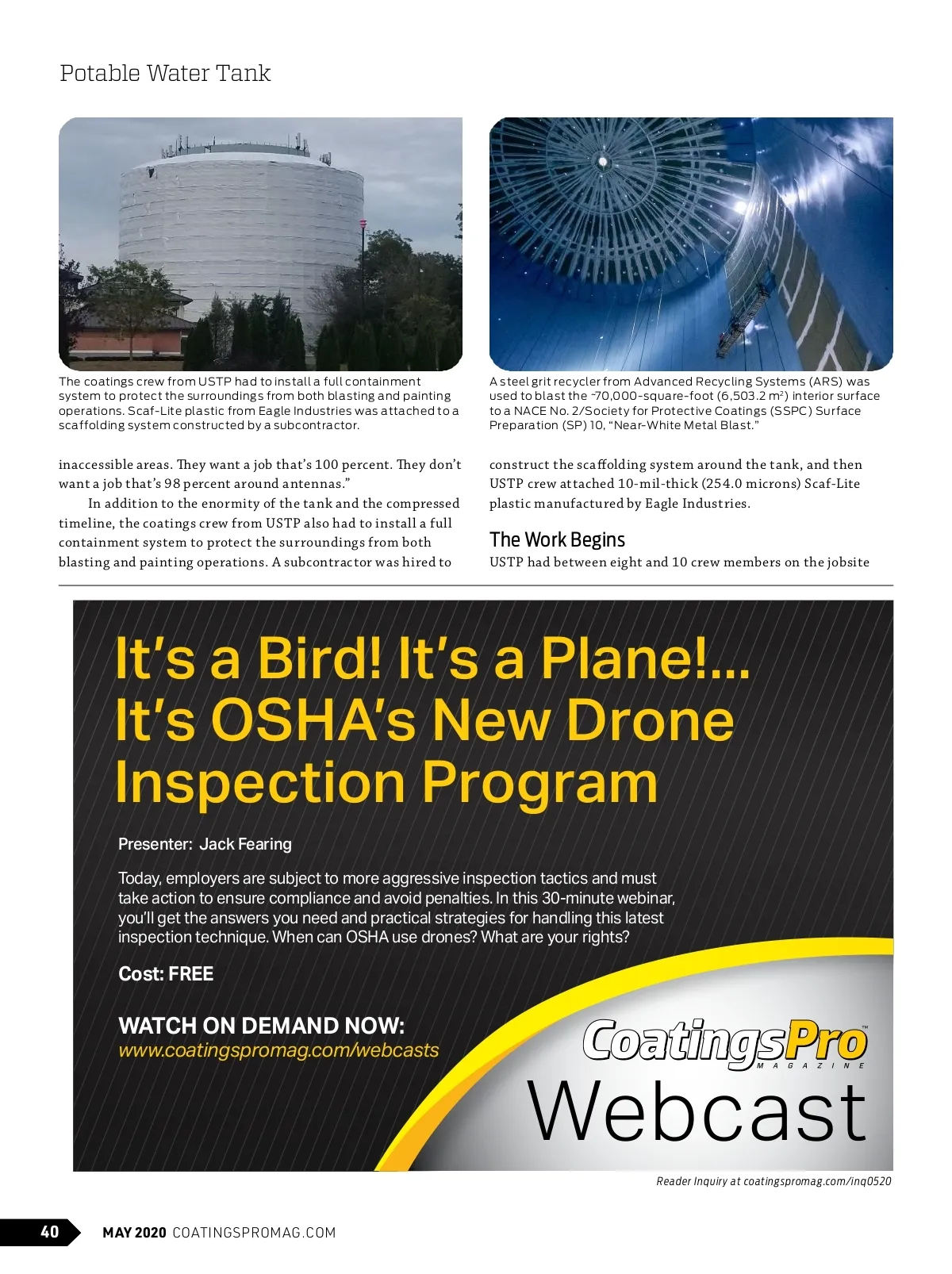 Potable Water Tank

The coatings crew from USTP had to install a full containment system to protect the surroundings from both blasting and painting operations. Scaf-Lite plastic from Eagle Industries was attached to a scaffolding system constructed by a subcontractor.

A steel grit recycler from Advanced Recycling Systems (ARS) was used to blast the ~70,000-square-foot (6,503.2 m$^2$) interior surface to a NACE No. 2/Society for Protective Coatings (SSPC) Surface Preparation (SP) 10, "Near-White Metal Blast."

inaccessible areas. They want a job that's 100 percent. They don't want a job that's 98 percent around antennas."

In addition to the enormity of the tank and the compressed timeline, the coatings crew from USTP also had to install a full containment system to protect the surroundings from both blasting and painting operations. A subcontractor was hired to construct the scaffolding system around the tank, and then USTP crew attached 10-mil-thick (254.0 microns) Scaf-Lite plastic manufactured by Eagle Industries.

The Work Begins

USTP had between eight and 10 crew members on the jobsite

It's a Bird! It's a Plane!... It's OSHA's New Drone Inspection Program

Presenter: Jack Fearing

Today, employers are subject to more aggressive inspection tactics and must take action to ensure compliance and avoid penalties. In this 30-minute webinar, you'll get the answers you need and practical strategies for handling this latest inspection technique. When can OSHA use drones? What are your rights?

Cost: FREE

WATCH ON DEMAND NOW:
www.coatingspromag.com/webcasts

CoatingsPro™ MAGAZINE
Webcast

Reader Inquiry at coatingspromag.com/inq0520

40 MAY 2020 COATINGSPROMAG.COM